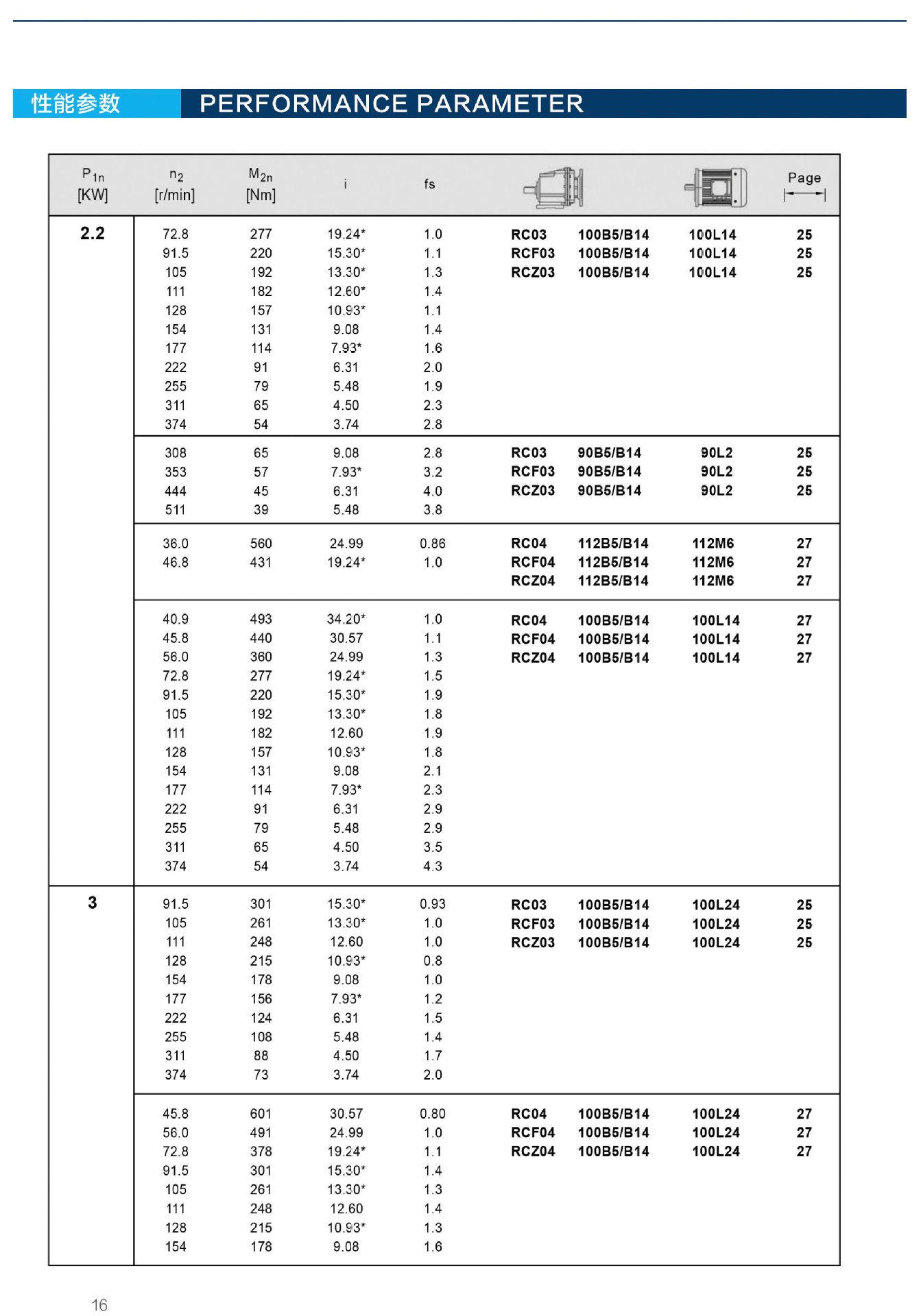 性能参数 PERFORMANCE PARAMETER

| $P_{1n}$ [KW] | $n_2$ [r/min] | $M_{2n}$ [Nm] | i | fs | | | | Page |
|---|---|---|---|---|---|---|---|---|
| 2.2 | 72.8 | 277 | 19.24* | 1.0 | RC03 | 100B5/B14 | 100L14 | 25 |
| | 91.5 | 220 | 15.30* | 1.1 | RCF03 | 100B5/B14 | 100L14 | 25 |
| | 105 | 192 | 13.30* | 1.3 | RCZ03 | 100B5/B14 | 100L14 | 25 |
| | 111 | 182 | 12.60* | 1.4 | | | | |
| | 128 | 157 | 10.93* | 1.1 | | | | |
| | 154 | 131 | 9.08 | 1.4 | | | | |
| | 177 | 114 | 7.93* | 1.6 | | | | |
| | 222 | 91 | 6.31 | 2.0 | | | | |
| | 255 | 79 | 5.48 | 1.9 | | | | |
| | 311 | 65 | 4.50 | 2.3 | | | | |
| | 374 | 54 | 3.74 | 2.8 | | | | |
| | 308 | 65 | 9.08 | 2.8 | RC03 | 90B5/B14 | 90L2 | 25 |
| | 353 | 57 | 7.93* | 3.2 | RCF03 | 90B5/B14 | 90L2 | 25 |
| | 444 | 45 | 6.31 | 4.0 | RCZ03 | 90B5/B14 | 90L2 | 25 |
| | 511 | 39 | 5.48 | 3.8 | | | | |
| | 36.0 | 560 | 24.99 | 0.86 | RC04 | 112B5/B14 | 112M6 | 27 |
| | 46.8 | 431 | 19.24* | 1.0 | RCF04 | 112B5/B14 | 112M6 | 27 |
| | | | | | RCZ04 | 112B5/B14 | 112M6 | 27 |
| | 40.9 | 493 | 34.20* | 1.0 | RC04 | 100B5/B14 | 100L14 | 27 |
| | 45.8 | 440 | 30.57 | 1.1 | RCF04 | 100B5/B14 | 100L14 | 27 |
| | 56.0 | 360 | 24.99 | 1.3 | RCZ04 | 100B5/B14 | 100L14 | 27 |
| | 72.8 | 277 | 19.24* | 1.5 | | | | |
| | 91.5 | 220 | 15.30* | 1.9 | | | | |
| | 105 | 192 | 13.30* | 1.8 | | | | |
| | 111 | 182 | 12.60 | 1.9 | | | | |
| | 128 | 157 | 10.93* | 1.8 | | | | |
| | 154 | 131 | 9.08 | 2.1 | | | | |
| | 177 | 114 | 7.93* | 2.3 | | | | |
| | 222 | 91 | 6.31 | 2.9 | | | | |
| | 255 | 79 | 5.48 | 2.9 | | | | |
| | 311 | 65 | 4.50 | 3.5 | | | | |
| | 374 | 54 | 3.74 | 4.3 | | | | |
| 3 | 91.5 | 301 | 15.30* | 0.93 | RC03 | 100B5/B14 | 100L24 | 25 |
| | 105 | 261 | 13.30* | 1.0 | RCF03 | 100B5/B14 | 100L24 | 25 |
| | 111 | 248 | 12.60 | 1.0 | RCZ03 | 100B5/B14 | 100L24 | 25 |
| | 128 | 215 | 10.93* | 0.8 | | | | |
| | 154 | 178 | 9.08 | 1.0 | | | | |
| | 177 | 156 | 7.93* | 1.2 | | | | |
| | 222 | 124 | 6.31 | 1.5 | | | | |
| | 255 | 108 | 5.48 | 1.4 | | | | |
| | 311 | 88 | 4.50 | 1.7 | | | | |
| | 374 | 73 | 3.74 | 2.0 | | | | |
| | 45.8 | 601 | 30.57 | 0.80 | RC04 | 100B5/B14 | 100L24 | 27 |
| | 56.0 | 491 | 24.99 | 1.0 | RCF04 | 100B5/B14 | 100L24 | 27 |
| | 72.8 | 378 | 19.24* | 1.1 | RCZ04 | 100B5/B14 | 100L24 | 27 |
| | 91.5 | 301 | 15.30* | 1.4 | | | | |
| | 105 | 261 | 13.30* | 1.3 | | | | |
| | 111 | 248 | 12.60 | 1.4 | | | | |
| | 128 | 215 | 10.93* | 1.3 | | | | |
| | 154 | 178 | 9.08 | 1.6 | | | | |

16